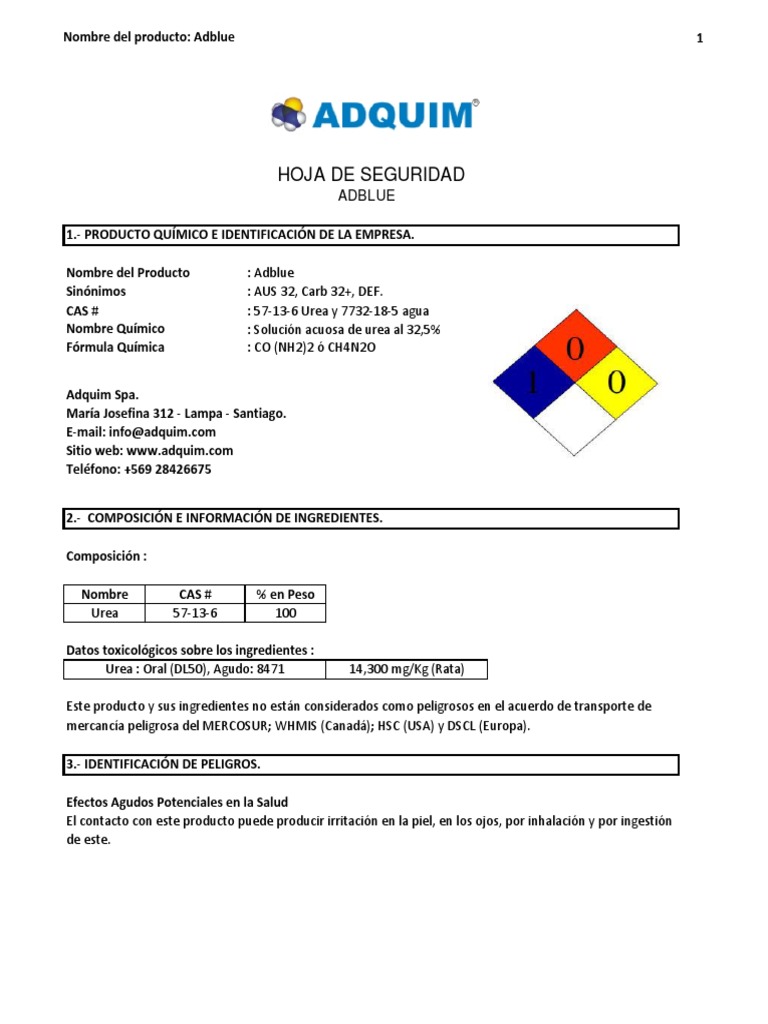 Nombre del producto: Adblue

1

ADQUIM®

HOJA DE SEGURIDAD
ADBLUE

1.- PRODUCTO QUÍMICO E IDENTIFICACIÓN DE LA EMPRESA.

Nombre del Producto : Adblue
Sinónimos : AUS 32, Carb 32+, DEF.
CAS # : 57-13-6 Urea y 7732-18-5 agua
Nombre Químico : Solución acuosa de urea al 32,5%
Fórmula Química : CO (NH2)2 ó CH4N2O

0
1
0

Adquim Spa.
María Josefina 312 - Lampa - Santiago.
E-mail: info@adquim.com
Sitio web: www.adquim.com
Teléfono: +569 28426675

2.- COMPOSICIÓN E INFORMACIÓN DE INGREDIENTES.

Composición :

| Nombre | CAS # | % en Peso |
|---|---|---|
| Urea | 57-13-6 | 100 |

Datos toxicológicos sobre los ingredientes :

| Urea : Oral (DL50), Agudo: 8471 | 14,300 mg/Kg (Rata) |
|---|---|

Este producto y sus ingredientes no están considerados como peligrosos en el acuerdo de transporte de mercancía peligrosa del MERCOSUR; WHMIS (Canadá); HSC (USA) y DSCL (Europa).

3.- IDENTIFICACIÓN DE PELIGROS.

Efectos Agudos Potenciales en la Salud
El contacto con este producto puede producir irritación en la piel, en los ojos, por inhalación y por ingestión de este.